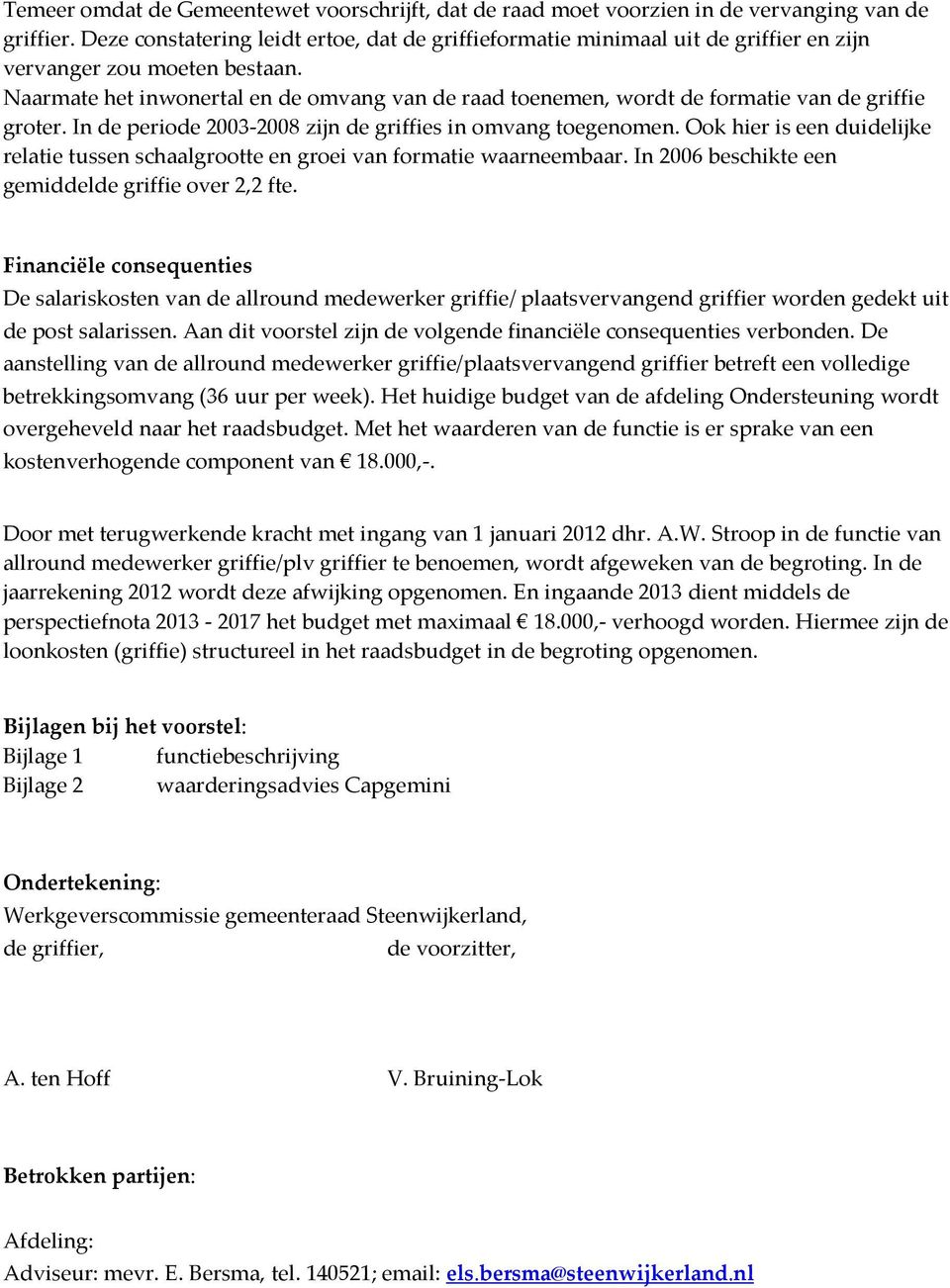 Temeer omdat de Gemeentewet voorschrijft, dat de raad moet voorzien in de vervanging van de griffier. Deze constatering leidt ertoe, dat de griffieformatie minimaal uit de griffier en zijn vervanger zou moeten bestaan.
Naarmate het inwonertal en de omvang van de raad toenemen, wordt de formatie van de griffie groter. In de periode 2003-2008 zijn de griffies in omvang toegenomen. Ook hier is een duidelijke relatie tussen schaalgrootte en groei van formatie waarneembaar. In 2006 beschikte een gemiddelde griffie over 2,2 fte.

Financiële consequenties
De salariskosten van de allround medewerker griffie/ plaatsvervangend griffier worden gedekt uit de post salarissen. Aan dit voorstel zijn de volgende financiële consequenties verbonden. De aanstelling van de allround medewerker griffie/plaatsvervangend griffier betreft een volledige betrekkingsomvang (36 uur per week). Het huidige budget van de afdeling Ondersteuning wordt overgeheveld naar het raadsbudget. Met het waarderen van de functie is er sprake van een kostenverhogende component van € 18.000,-.

Door met terugwerkende kracht met ingang van 1 januari 2012 dhr. A.W. Stroop in de functie van allround medewerker griffie/plv griffier te benoemen, wordt afgeweken van de begroting. In de jaarrekening 2012 wordt deze afwijking opgenomen. En ingaande 2013 dient middels de perspectiefnota 2013 - 2017 het budget met maximaal € 18.000,- verhoogd worden. Hiermee zijn de loonkosten (griffie) structureel in het raadsbudget in de begroting opgenomen.

Bijlagen bij het voorstel:
Bijlage 1 functiebeschrijving
Bijlage 2 waarderingsadvies Capgemini

Ondertekening:
Werkgeverscommissie gemeenteraad Steenwijkerland,
de griffier, de voorzitter,

A. ten Hoff V. Bruining-Lok

Betrokken partijen:

Afdeling:
Adviseur: mevr. E. Bersma, tel. 140521; email: els.bersma@steenwijkerland.nl